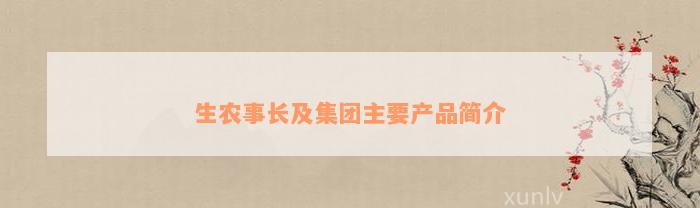 生农事长及集团主要产品简介

xunlv